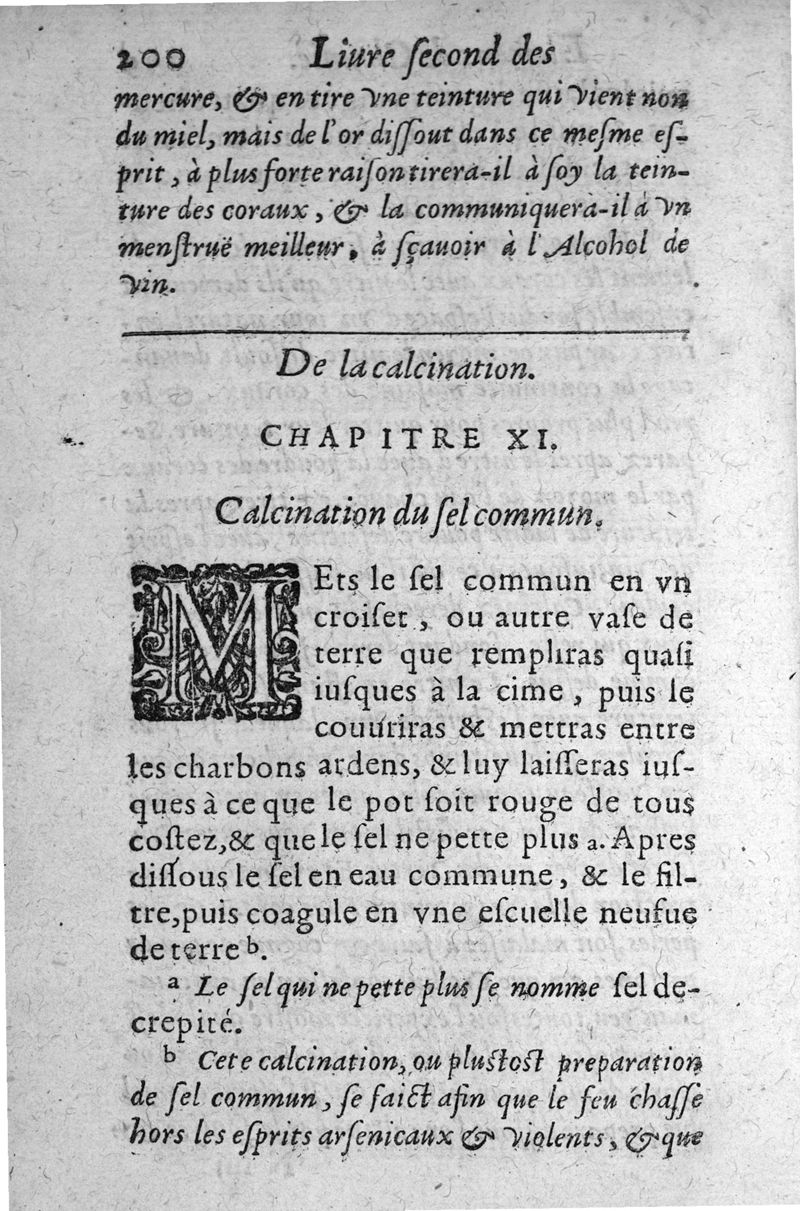 200 Liure ſecond des

mercure, & en tire vne teinture qui vient non du miel, mais de l'or diſſout dans ce meſme eſprit, à plus forte raiſon tirera-il à ſoy la teinture des coraux, & la communiquera-il à vn menſtruë meilleur, à ſçauoir à l'Alcohol de vin.

De la calcination.

CHAPITRE XI.

Calcination du ſel commun.

Mets le ſel commun en vn croiſet, ou autre vaſe de terre que rempliras quaſi iuſques à la cime, puis le couuriras & mettras entre les charbons ardens, & luy laiſſeras iuſques à ce que le pot ſoit rouge de tous coſtez, & que le ſel ne pette plus a. Apres diſſous le ſel en eau commune, & le filtre, puis coagule en vne eſcuelle neufue de terre b.

a Le ſel qui ne pette plus ſe nomme ſel decrepité.

b Cete calcination, ou pluſtoſt preparation de ſel commun, ſe faict afin que le feu chaſſe hors les eſprits arſenicaux & violents, & que